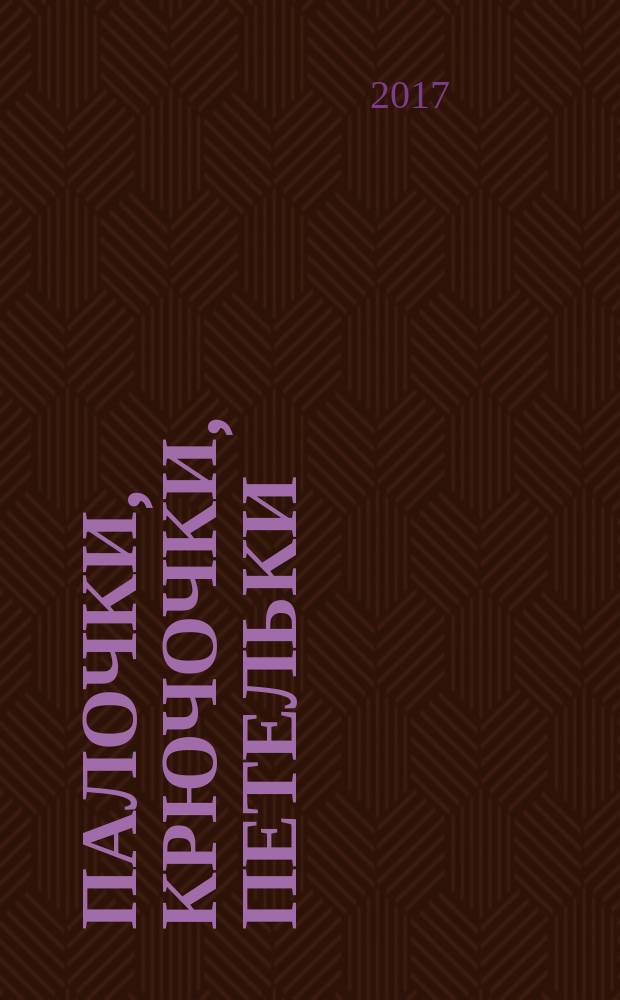 2017

ПАЛОЧКИ, КРЮЧОЧКИ, ПЕТЕЛЬКИ